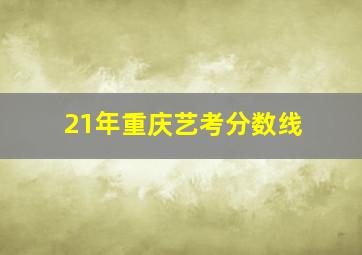 21年重庆艺考分数线